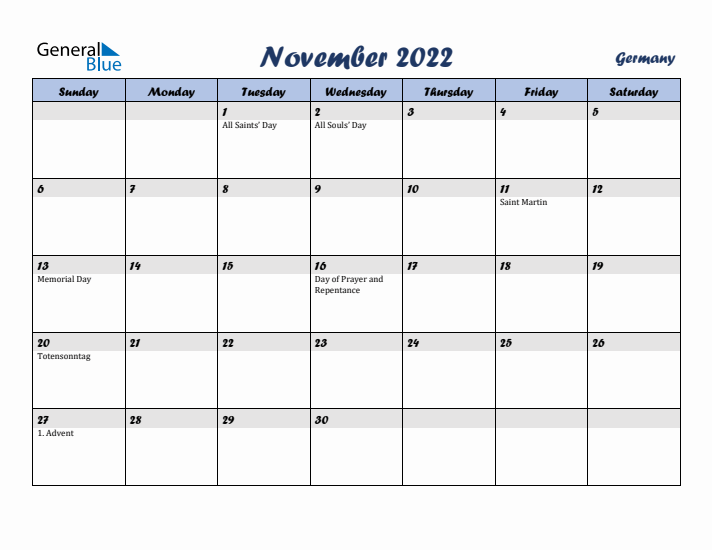 General Blue

November 2022

Germany

| Sunday | Monday | Tuesday | Wednesday | Thursday | Friday | Saturday |
|---|---|---|---|---|---|---|
| | | 1 All Saints' Day | 2 All Souls' Day | 3 | 4 | 5 |
| 6 | 7 | 8 | 9 | 10 | 11 Saint Martin | 12 |
| 13 Memorial Day | 14 | 15 | 16 Day of Prayer and Repentance | 17 | 18 | 19 |
| 20 Totensonntag | 21 | 22 | 23 | 24 | 25 | 26 |
| 27 1. Advent | 28 | 29 | 30 | | | |